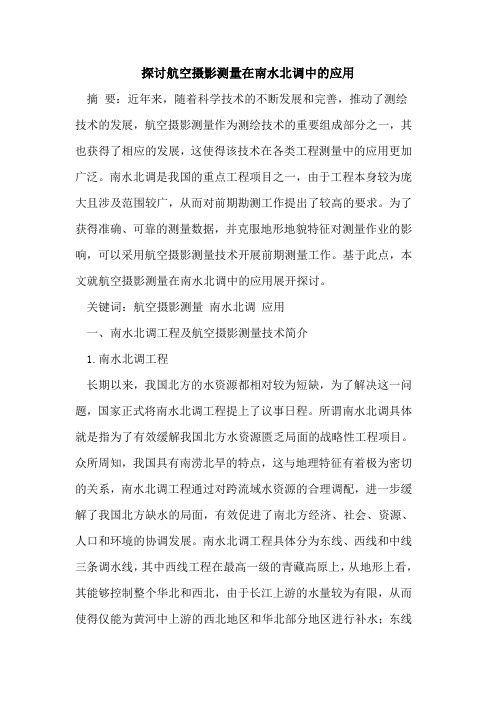 探讨航空摄影测量在南水北调中的应用

摘 要：近年来，随着科学技术的不断发展和完善，推动了测绘技术的发展，航空摄影测量作为测绘技术的重要组成部分之一，其也获得了相应的发展，这使得该技术在各类工程测量中的应用更加广泛。南水北调是我国的重点工程项目之一，由于工程本身较为庞大且涉及范围较广，从而对前期勘测工作提出了较高的要求。为了获得准确、可靠的测量数据，并克服地形地貌特征对测量作业的影响，可以采用航空摄影测量技术开展前期测量工作。基于此点，本文就航空摄影测量在南水北调中的应用展开探讨。

关键词：航空摄影测量 南水北调 应用

一、南水北调工程及航空摄影测量技术简介

1.南水北调工程

长期以来，我国北方的水资源都相对较为短缺，为了解决这一问题，国家正式将南水北调工程提上了议事日程。所谓南水北调具体就是指为了有效缓解我国北方水资源匮乏局面的战略性工程项目。众所周知，我国具有南涝北旱的特点，这与地理特征有着极为密切的关系，南水北调工程通过对跨流域水资源的合理调配，进一步缓解了我国北方缺水的局面，有效促进了南北方经济、社会、资源、人口和环境的协调发展。南水北调工程具体分为东线、西线和中线三条调水线，其中西线工程在最高一级的青藏高原上，从地形上看，其能够控制整个华北和西北，由于长江上游的水量较为有限，从而使得仅能为黄河中上游的西北地区和华北部分地区进行补水；东线